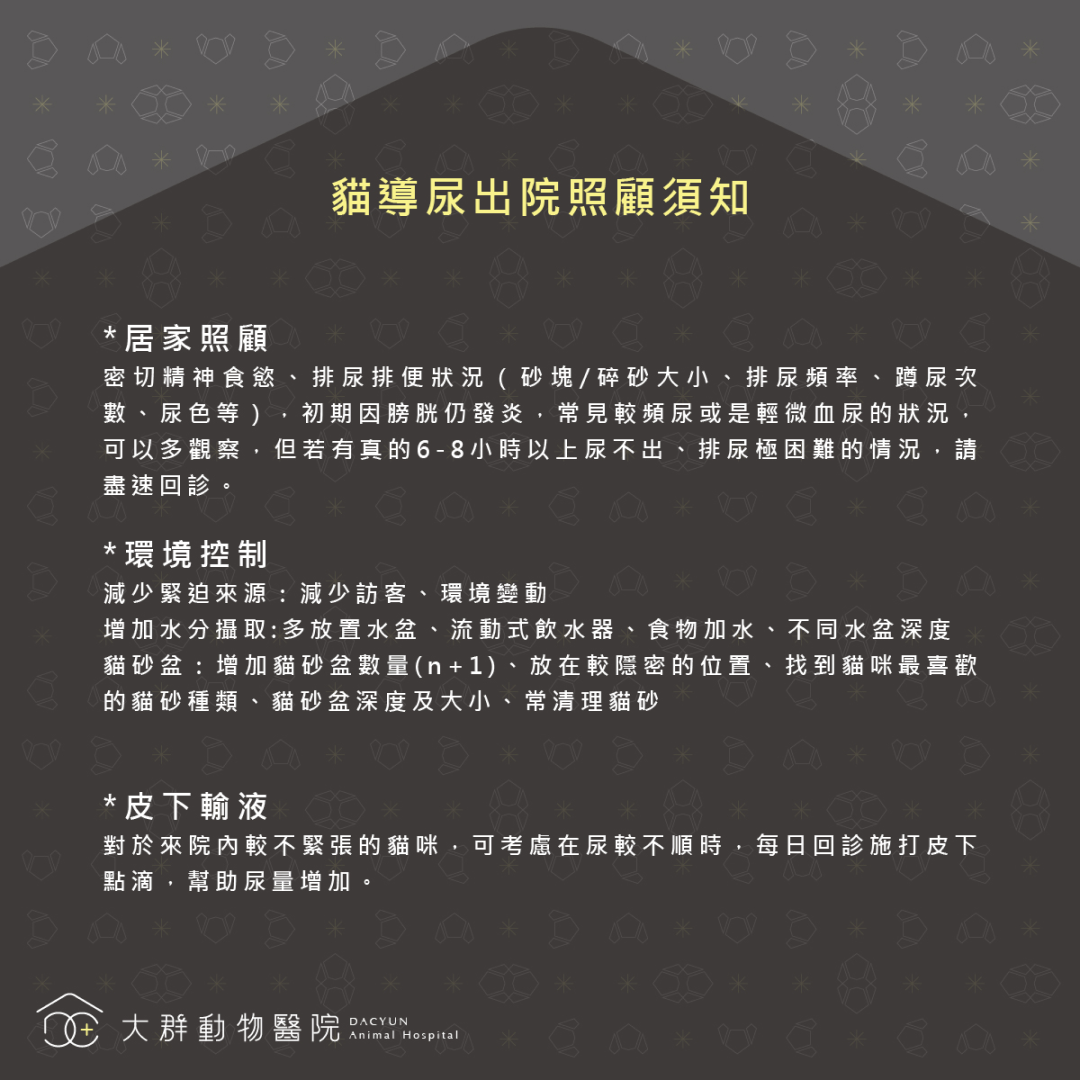 貓導尿出院照顧須知

*居家照顧
密切精神食慾、排尿排便狀況（砂塊/碎砂大小、排尿頻率、蹲尿次數、尿色等），初期因膀胱仍發炎，常見較頻尿或是輕微血尿的狀況，可以多觀察，但若有真的6-8小時以上尿不出、排尿極困難的情況，請盡速回診。

*環境控制
減少緊迫來源：減少訪客、環境變動
增加水分攝取:多放置水盆、流動式飲水器、食物加水、不同水盆深度
貓砂盆：增加貓砂盆數量(n+1)、放在較隱密的位置、找到貓咪最喜歡的貓砂種類、貓砂盆深度及大小、常清理貓砂

*皮下輸液
對於來院內較不緊張的貓咪，可考慮在尿較不順時，每日回診施打皮下點滴，幫助尿量增加。

大群動物醫院 DACYUN Animal Hospital